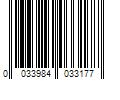 0 033984 033177